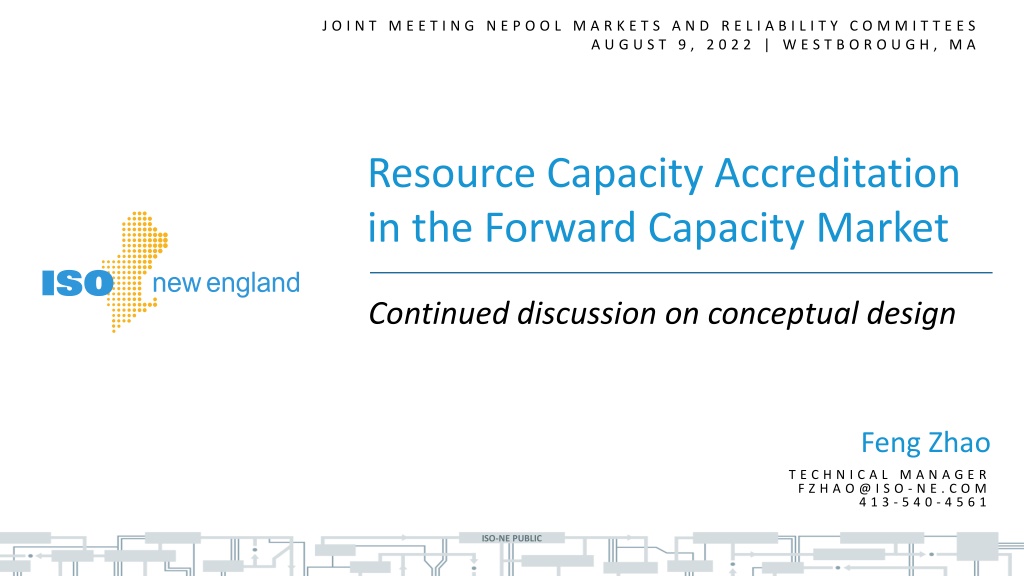 JOINT MEETING NEPOOL MARKETS AND RELIABILITY COMMITTEES
AUGUST 9, 2022 | WESTBOROUGH, MA

ISO new england

Resource Capacity Accreditation in the Forward Capacity Market

Continued discussion on conceptual design

Feng Zhao

TECHNICAL MANAGER
FZHAO@ISO-NE.COM
413-540-4561

ISO-NE PUBLIC